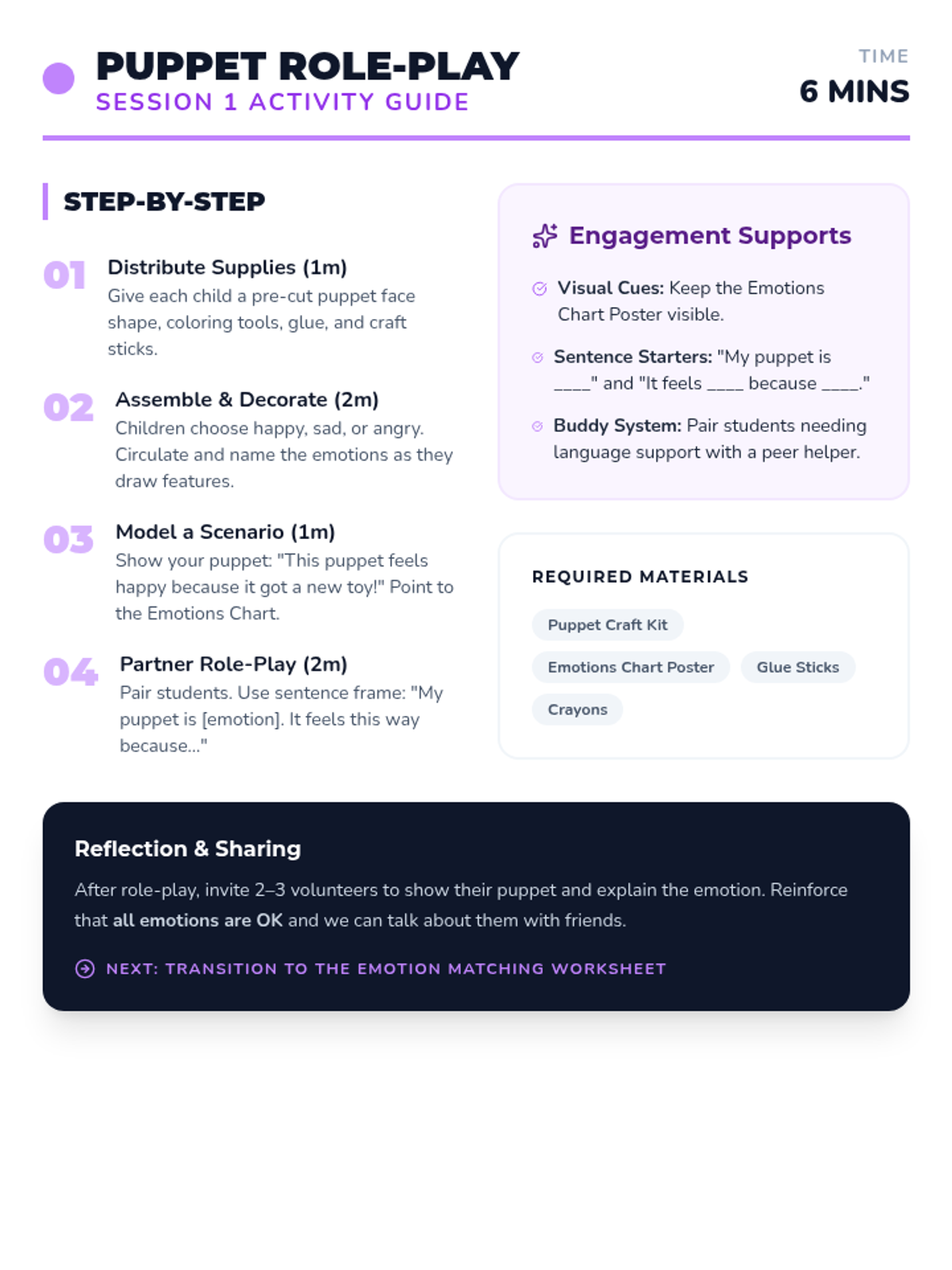 PUPPET ROLE-PLAY
SESSION 1 ACTIVITY GUIDE

TIME
6 MINS

STEP-BY-STEP

01 Distribute Supplies (1m)
Give each child a pre-cut puppet face shape, coloring tools, glue, and craft sticks.

02 Assemble & Decorate (2m)
Children choose happy, sad, or angry. Circulate and name the emotions as they draw features.

03 Model a Scenario (1m)
Show your puppet: "This puppet feels happy because it got a new toy!" Point to the Emotions Chart.

04 Partner Role-Play (2m)
Pair students. Use sentence frame: "My puppet is [emotion]. It feels this way because..."

Engagement Supports

Visual Cues: Keep the Emotions Chart Poster visible.

Sentence Starters: "My puppet is ____" and "It feels ____ because ____."

Buddy System: Pair students needing language support with a peer helper.

REQUIRED MATERIALS

Puppet Craft Kit
Emotions Chart Poster
Glue Sticks
Crayons

Reflection & Sharing

After role-play, invite 2–3 volunteers to show their puppet and explain the emotion. Reinforce that all emotions are OK and we can talk about them with friends.

NEXT: TRANSITION TO THE EMOTION MATCHING WORKSHEET